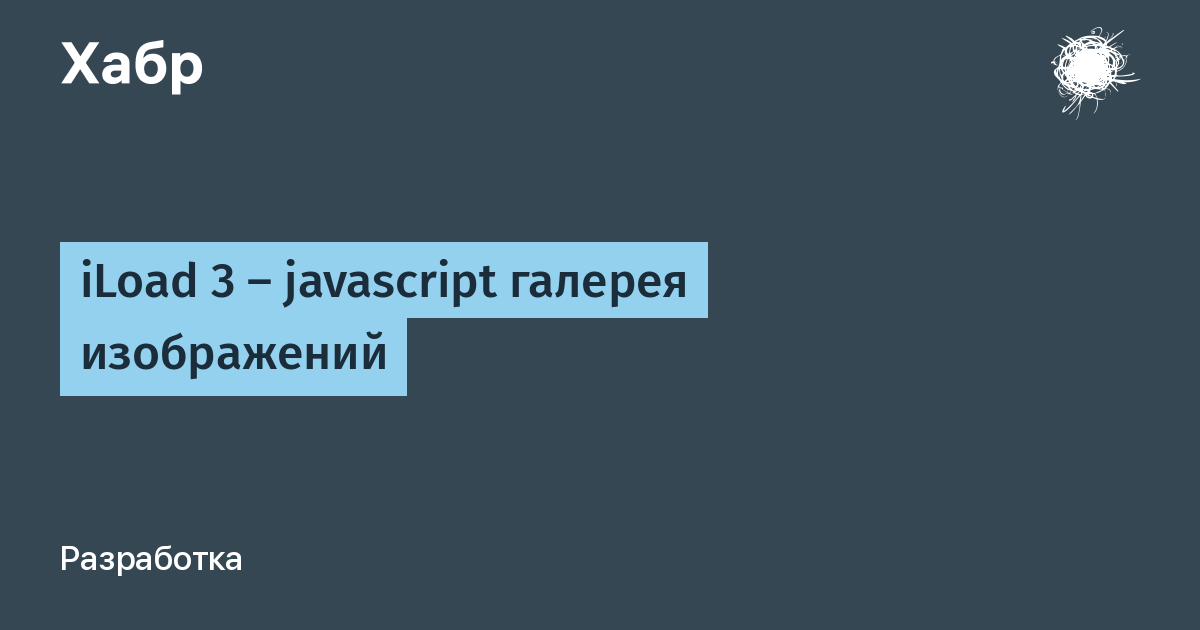 Хабр

iLoad 3 – javascript галерея изображений

Разработка